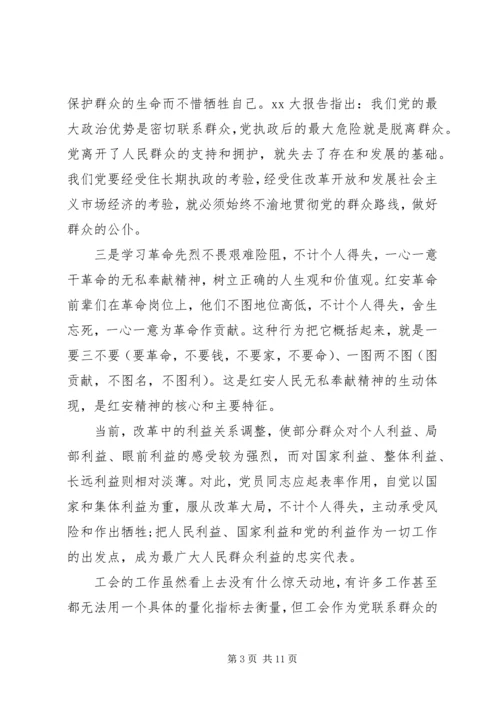 保护群众的生命而不惜牺牲自己。xx 大报告指出：我们党的最大政治优势是密切联系群众，党执政后的最大危险就是脱离群众。党离开了人民群众的支持和拥护，就失去了存在和发展的基础。我们党要经受住长期执政的考验，经受住改革开放和发展社会主义市场经济的考验，就必须始终不渝地贯彻党的群众路线，做好群众的公仆。

三是学习革命先烈不畏艰难险阻，不计个人得失，一心一意干革命的无私奉献精神，树立正确的人生观和价值观。红安革命前辈们在革命岗位上，他们不图地位高低，不计个人得失，舍生忘死，一心一意为革命作贡献。这种行为把它概括起来，就是一要三不要（要革命，不要钱，不要家，不要命）、一图两不图（图贡献，不图名，不图利）。这是红安人民无私奉献精神的生动体现，是红安精神的核心和主要特征。

当前，改革中的利益关系调整，使部分群众对个人利益、局部利益、眼前利益的感受较为强烈，而对国家利益、整体利益、长远利益则相对淡薄。对此，党员同志应起表率作用，自觉以国家和集体利益为重，服从改革大局，不计个人得失，主动承受风险和作出牺牲；把人民利益、国家利益和党的利益作为一切工作的出发点，成为最广大人民群众利益的忠实代表。

工会的工作虽然看上去没有什么惊天动地，有许多工作甚至都无法用一个具体的量化指标去衡量，但工会作为党联系群众的

第 3 页 共 11 页